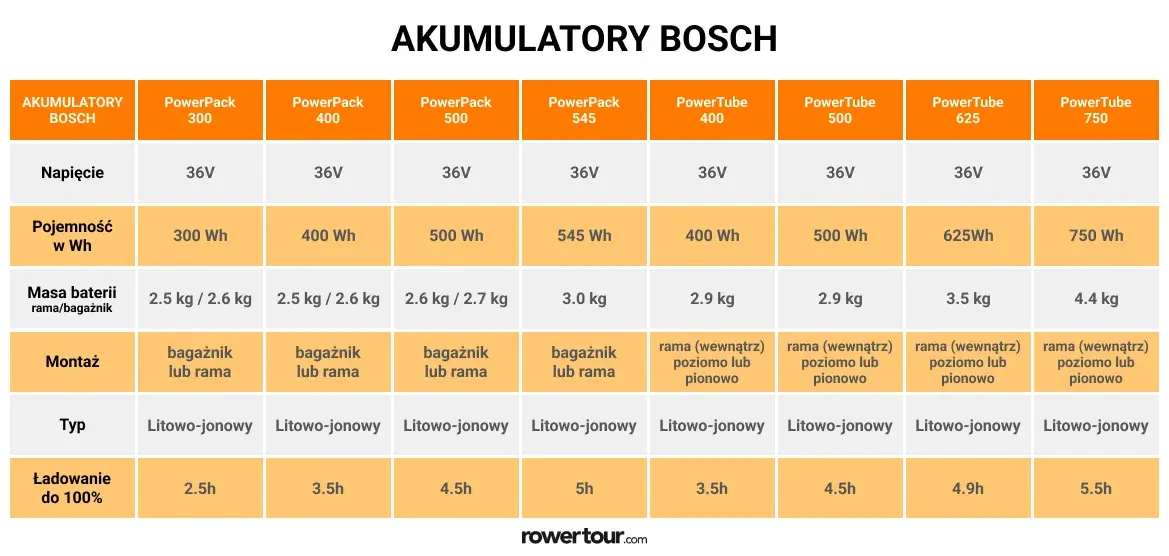 AKUMULATORY BOSCH

| AKUMULATORY BOSCH | PowerPack 300 | PowerPack 400 | PowerPack 500 | PowerPack 545 | PowerTube 400 | PowerTube 500 | PowerTube 625 | PowerTube 750 |
|---|---|---|---|---|---|---|---|---|
| Napięcie | 36V | 36V | 36V | 36V | 36V | 36V | 36V | 36V |
| Pojemność w Wh | 300 Wh | 400 Wh | 500 Wh | 545 Wh | 400 Wh | 500 Wh | 625Wh | 750 Wh |
| Masa baterii rama/bagażnik | 2.5 kg / 2.6 kg | 2.5 kg / 2.6 kg | 2.6 kg / 2.7 kg | 3.0 kg | 2.9 kg | 2.9 kg | 3.5 kg | 4.4 kg |
| Montaż | bagażnik lub rama | bagażnik lub rama | bagażnik lub rama | bagażnik lub rama | rama (wewnątrz) poziomo lub pionowo | rama (wewnątrz) poziomo lub pionowo | rama (wewnątrz) poziomo lub pionowo | rama (wewnątrz) poziomo lub pionowo |
| Typ | Litowo-jonowy | Litowo-jonowy | Litowo-jonowy | Litowo-jonowy | Litowo-jonowy | Litowo-jonowy | Litowo-jonowy | Litowo-jonowy |
| Ładowanie do 100% | 2.5h | 3.5h | 4.5h | 5h | 3.5h | 4.5h | 4.9h | 5.5h |

rowertour.com